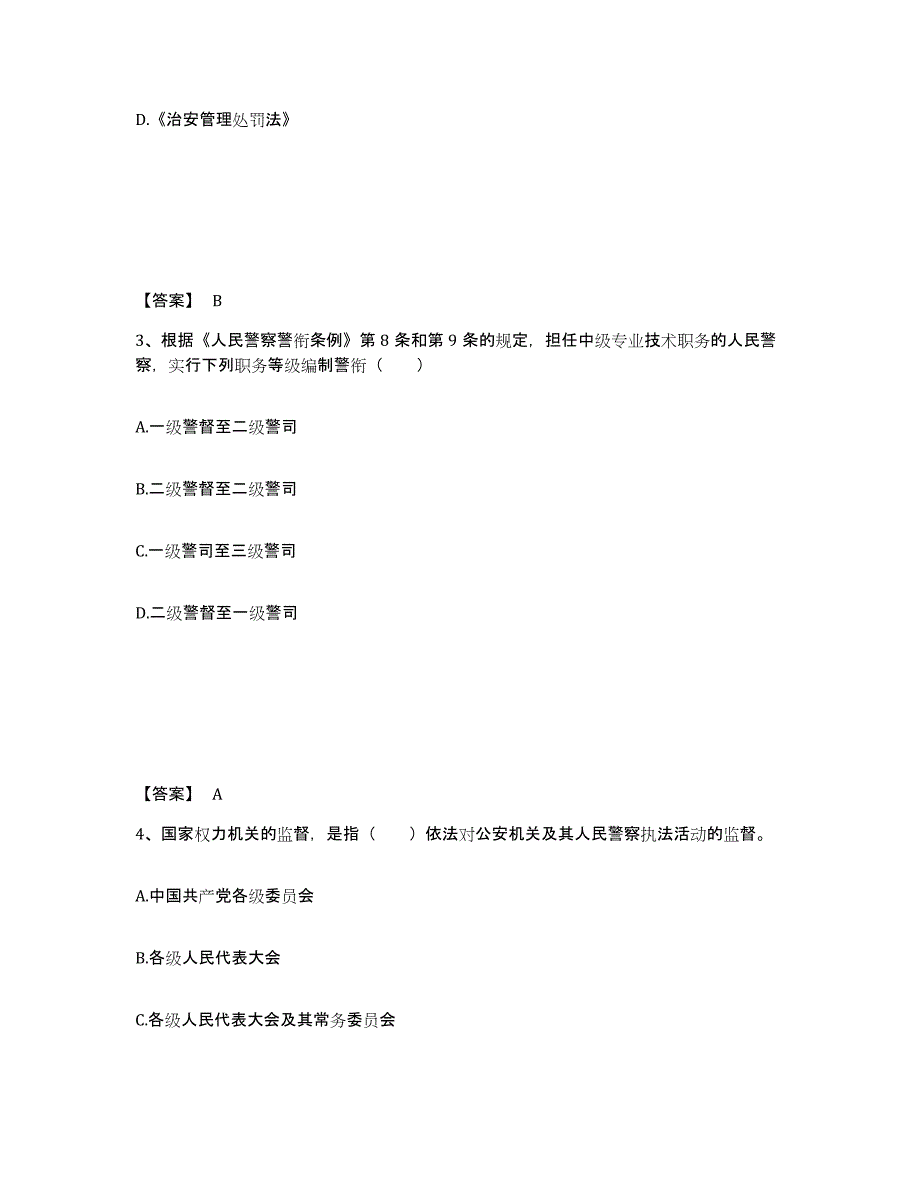 D.《治安管理处罚法》

【答案】 B

3、根据《人民警察警衔条例》第 8 条和第 9 条的规定，担任中级专业技术职务的人民警察，实行下列职务等级编制警衔（　　）

A.一级警督至二级警司

B.二级警督至二级警司

C.一级警司至三级警司

D.二级警督至一级警司

【答案】 A

4、国家权力机关的监督，是指（　　）依法对公安机关及其人民警察执法活动的监督。

A.中国共产党各级委员会

B.各级人民代表大会

C.各级人民代表大会及其常务委员会